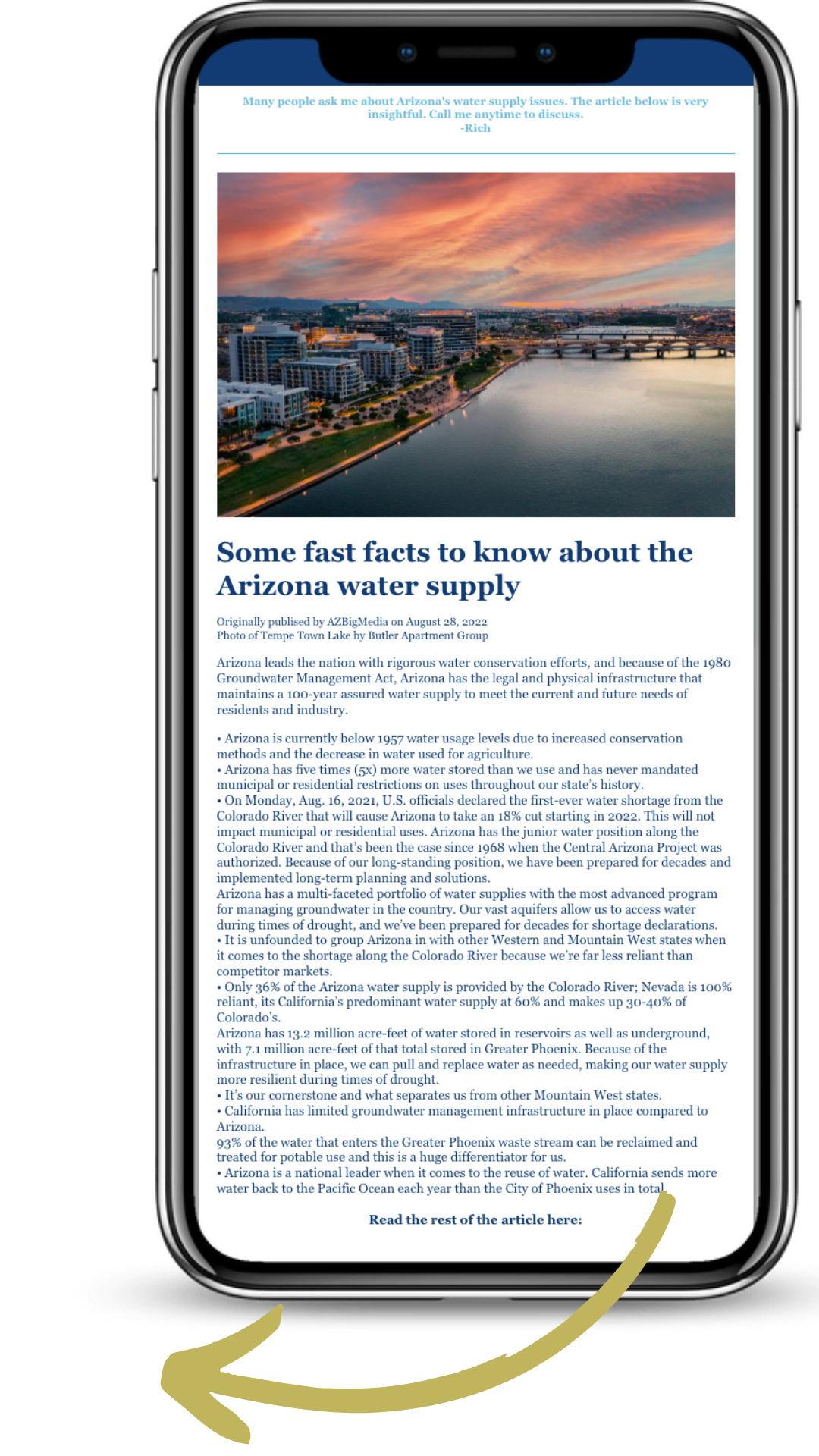 Many people ask me about Arizona's water supply issues. The article below is very insightful. Call me anytime to discuss.
-Rich

Some fast facts to know about the Arizona water supply

Originally publised by AZBigMedia on August 28, 2022
Photo of Tempe Town Lake by Butler Apartment Group

Arizona leads the nation with rigorous water conservation efforts, and because of the 1980 Groundwater Management Act, Arizona has the legal and physical infrastructure that maintains a 100-year assured water supply to meet the current and future needs of residents and industry.

• Arizona is currently below 1957 water usage levels due to increased conservation methods and the decrease in water used for agriculture.
• Arizona has five times (5x) more water stored than we use and has never mandated municipal or residential restrictions on uses throughout our state's history.
• On Monday, Aug. 16, 2021, U.S. officials declared the first-ever water shortage from the Colorado River that will cause Arizona to take an 18% cut starting in 2022. This will not impact municipal or residential uses. Arizona has the junior water position along the Colorado River and that's been the case since 1968 when the Central Arizona Project was authorized. Because of our long-standing position, we have been prepared for decades and implemented long-term planning and solutions.
Arizona has a multi-faceted portfolio of water supplies with the most advanced program for managing groundwater in the country. Our vast aquifers allow us to access water during times of drought, and we've been prepared for decades for shortage declarations.
• It is unfounded to group Arizona in with other Western and Mountain West states when it comes to the shortage along the Colorado River because we're far less reliant than competitor markets.
• Only 36% of the Arizona water supply is provided by the Colorado River; Nevada is 100% reliant, its California's predominant water supply at 60% and makes up 30-40% of Colorado's.
Arizona has 13.2 million acre-feet of water stored in reservoirs as well as underground, with 7.1 million acre-feet of that total stored in Greater Phoenix. Because of the infrastructure in place, we can pull and replace water as needed, making our water supply more resilient during times of drought.
• It's our cornerstone and what separates us from other Mountain West states.
• California has limited groundwater management infrastructure in place compared to Arizona.
93% of the water that enters the Greater Phoenix waste stream can be reclaimed and treated for potable use and this is a huge differentiator for us.
• Arizona is a national leader when it comes to the reuse of water. California sends more water back to the Pacific Ocean each year than the City of Phoenix uses in total.

Read the rest of the article here: